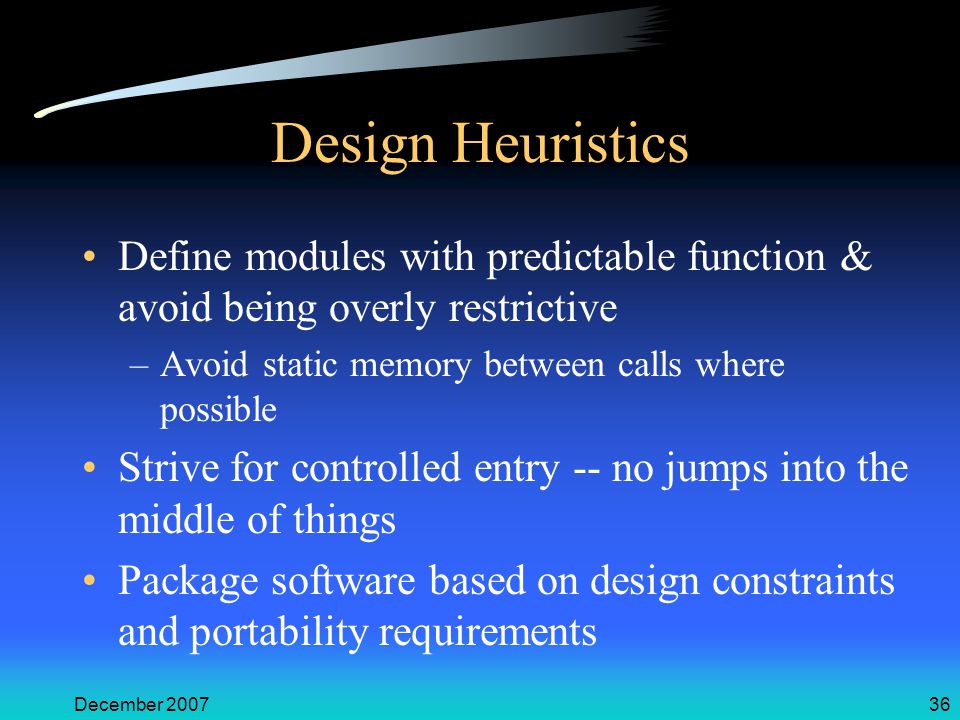 Design Heuristics

• Define modules with predictable function & avoid being overly restrictive

– Avoid static memory between calls where possible

• Strive for controlled entry -- no jumps into the middle of things

• Package software based on design constraints and portability requirements

December 2007

36